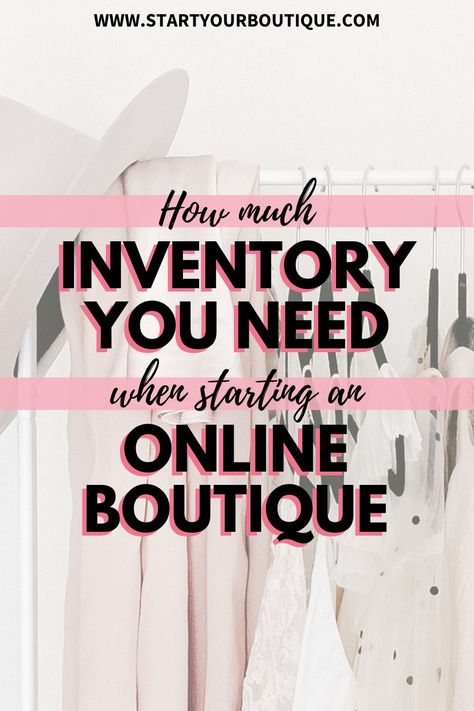 WWW.STARTYOURBOUTIQUE.COM

How much

INVENTORY YOU NEED

when starting an

ONLINE BOUTIQUE